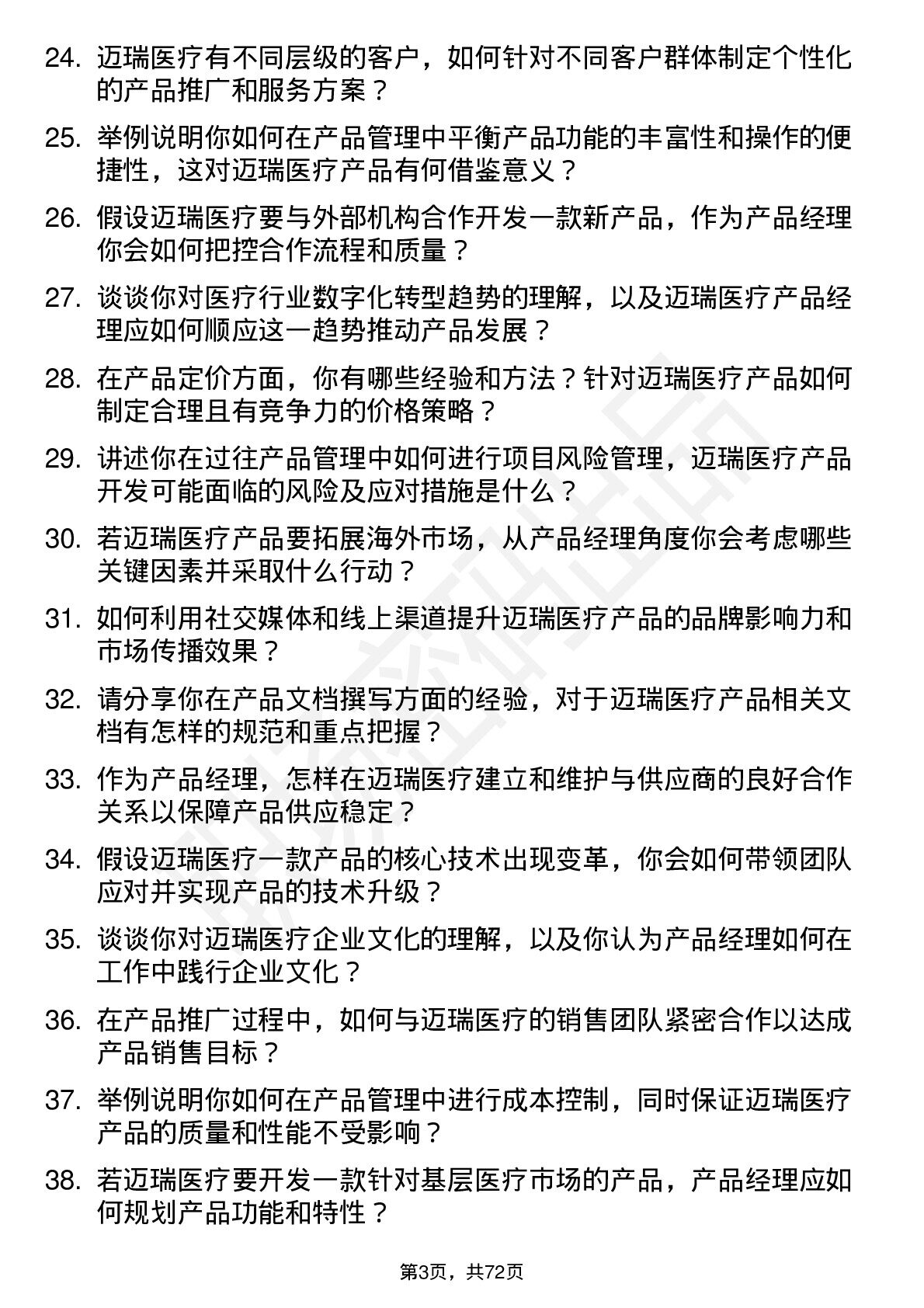 24. 迈瑞医疗有不同层级的客户，如何针对不同客户群体制定个性化的产品推广和服务方案？

25. 举例说明你如何在产品管理中平衡产品功能的丰富性和操作的便捷性，这对迈瑞医疗产品有何借鉴意义？

26. 假设迈瑞医疗要与外部机构合作开发一款新产品，作为产品经理你会如何把控合作流程和质量？

27. 谈谈你对医疗行业数字化转型趋势的理解，以及迈瑞医疗产品经理应如何顺应这一趋势推动产品发展？

28. 在产品定价方面，你有哪些经验和方法？针对迈瑞医疗产品如何制定合理且有竞争力的价格策略？

29. 讲述你在过往产品管理中如何进行项目风险管理，迈瑞医疗产品开发可能面临的风险及应对措施是什么？

30. 若迈瑞医疗产品要拓展海外市场，从产品经理角度你会考虑哪些关键因素并采取什么行动？

31. 如何利用社交媒体和线上渠道提升迈瑞医疗产品的品牌影响力和市场传播效果？

32. 请分享你在产品文档撰写方面的经验，对于迈瑞医疗产品相关文档有怎样的规范和重点把握？

33. 作为产品经理，怎样在迈瑞医疗建立和维护与供应商的良好合作关系以保障产品供应稳定？

34. 假设迈瑞医疗一款产品的核心技术出现变革，你会如何带领团队应对并实现产品的技术升级？

35. 谈谈你对迈瑞医疗企业文化的理解，以及你认为产品经理如何在工作中践行企业文化？

36. 在产品推广过程中，如何与迈瑞医疗的销售团队紧密合作以达成产品销售目标？

37. 举例说明你如何在产品管理中进行成本控制，同时保证迈瑞医疗产品的质量和性能不受影响？

38. 若迈瑞医疗要开发一款针对基层医疗市场的产品，产品经理应如何规划产品功能和特性？

第3页，共72页